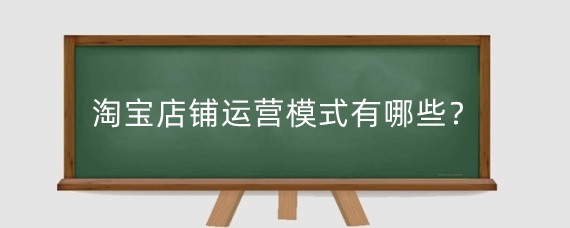 淘宝店铺运营模式有哪些？